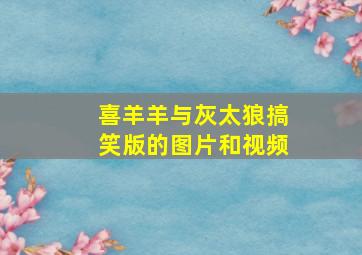 喜羊羊与灰太狼搞笑版的图片和视频